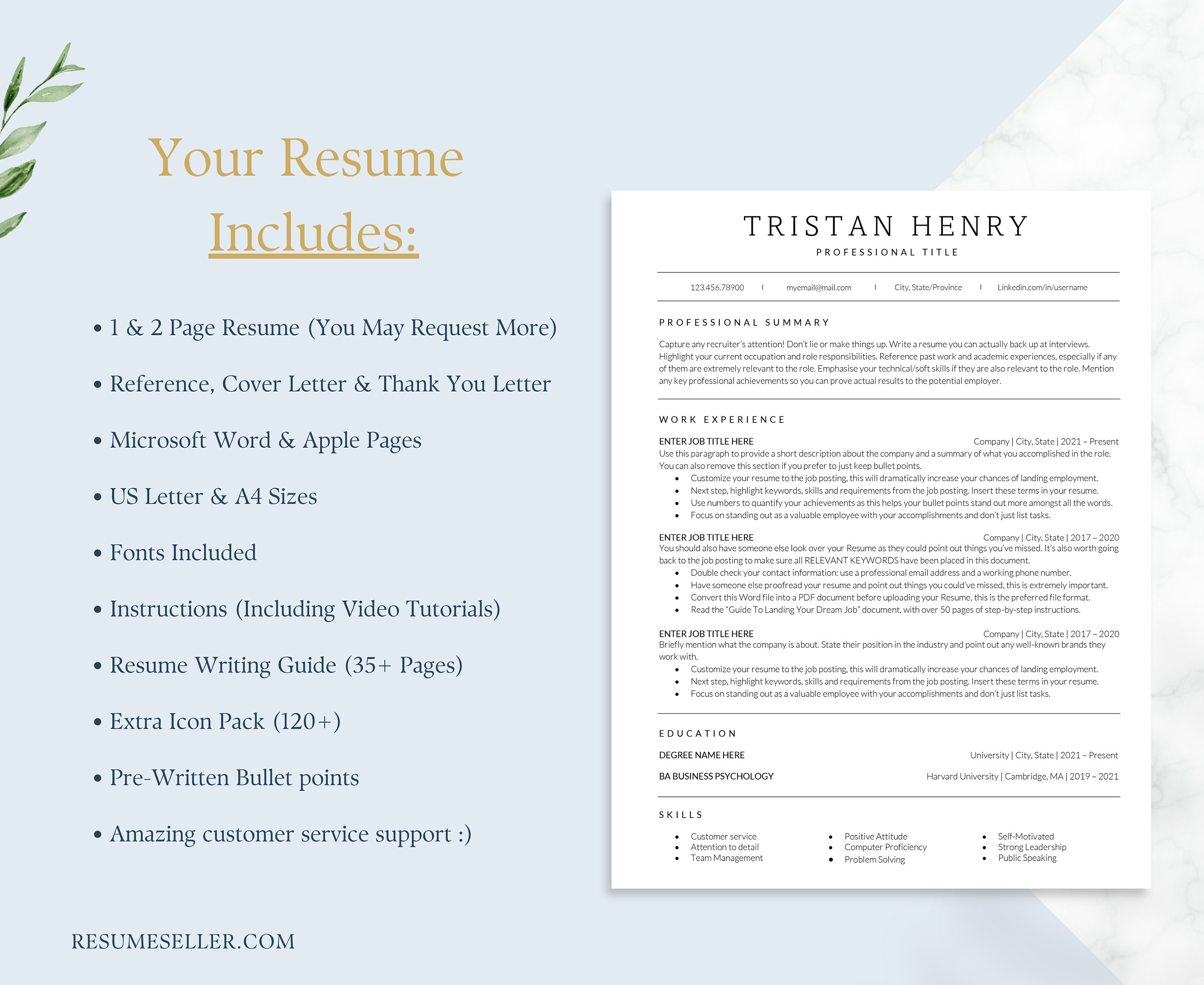 Your Resume
Includes:

• 1 & 2 Page Resume (You May Request More)
• Reference, Cover Letter & Thank You Letter
• Microsoft Word & Apple Pages
• US Letter & A4 Sizes
• Fonts Included
• Instructions (Including Video Tutorials)
• Resume Writing Guide (35+ Pages)
• Extra Icon Pack (120+)
• Pre-Written Bullet points
• Amazing customer service support :)

RESUMESELLER.COM

TRISTAN HENRY
PROFESSIONAL TITLE

123.456.78900 | myemail@mail.com | City, State/Province | Linkedin.com/in/username

PROFESSIONAL SUMMARY

Capture any recruiter's attention! Don't lie or make things up. Write a resume you can actually back up at interviews. Highlight your current occupation and role responsibilities. Reference past work and academic experiences, especially if any of them are extremely relevant to the role. Emphasise your technical/soft skills if they are also relevant to the role. Mention any key professional achievements so you can prove actual results to the potential employer.

WORK EXPERIENCE

ENTER JOB TITLE HERE Company | City, State | 2021 – Present
Use this paragraph to provide a short description about the company and a summary of what you accomplished in the role. You can also remove this section if you prefer to just keep bullet points.
• Customize your resume to the job posting, this will dramatically increase your chances of landing employment.
• Next step, highlight keywords, skills and requirements from the job posting. Insert these terms in your resume.
• Use numbers to quantify your achievements as this helps your bullet points stand out more amongst all the words.
• Focus on standing out as a valuable employee with your accomplishments and don't just list tasks.

ENTER JOB TITLE HERE Company | City, State | 2017 – 2020
You should also have someone else look over your Resume as they could point out things you've missed. It's also worth going back to the job posting to make sure all RELEVANT KEYWORDS have been placed in this document.
• Double check your contact information: use a professional email address and a working phone number.
• Have someone else proofread your resume and point out things you could've missed, this is extremely important.
• Convert this Word file into a PDF document before uploading your Resume, this is the preferred file format.
• Read the "Guide To Landing Your Dream Job" document, with over 50 pages of step-by-step instructions.

ENTER JOB TITLE HERE Company | City, State | 2017 – 2020
Briefly mention what the company is about. State their position in the industry and point out any well-known brands they work with.
• Customize your resume to the job posting, this will dramatically increase your chances of landing employment.
• Next step, highlight keywords, skills and requirements from the job posting. Insert these terms in your resume.
• Focus on standing out as a valuable employee with your accomplishments and don't just list tasks.

EDUCATION

DEGREE NAME HERE University | City, State | 2021 – Present
BA BUSINESS PSYCHOLOGY Harvard University | Cambridge, MA | 2019 – 2021

SKILLS

• Customer service
• Attention to detail
• Team Management

• Positive Attitude
• Computer Proficiency
• Problem Solving

• Self-Motivated
• Strong Leadership
• Public Speaking